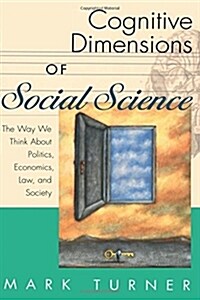 Cognitive Dimensions OF Social Science

The Way We Think About Politics, Economics, Law, and Society

MARK TURNER